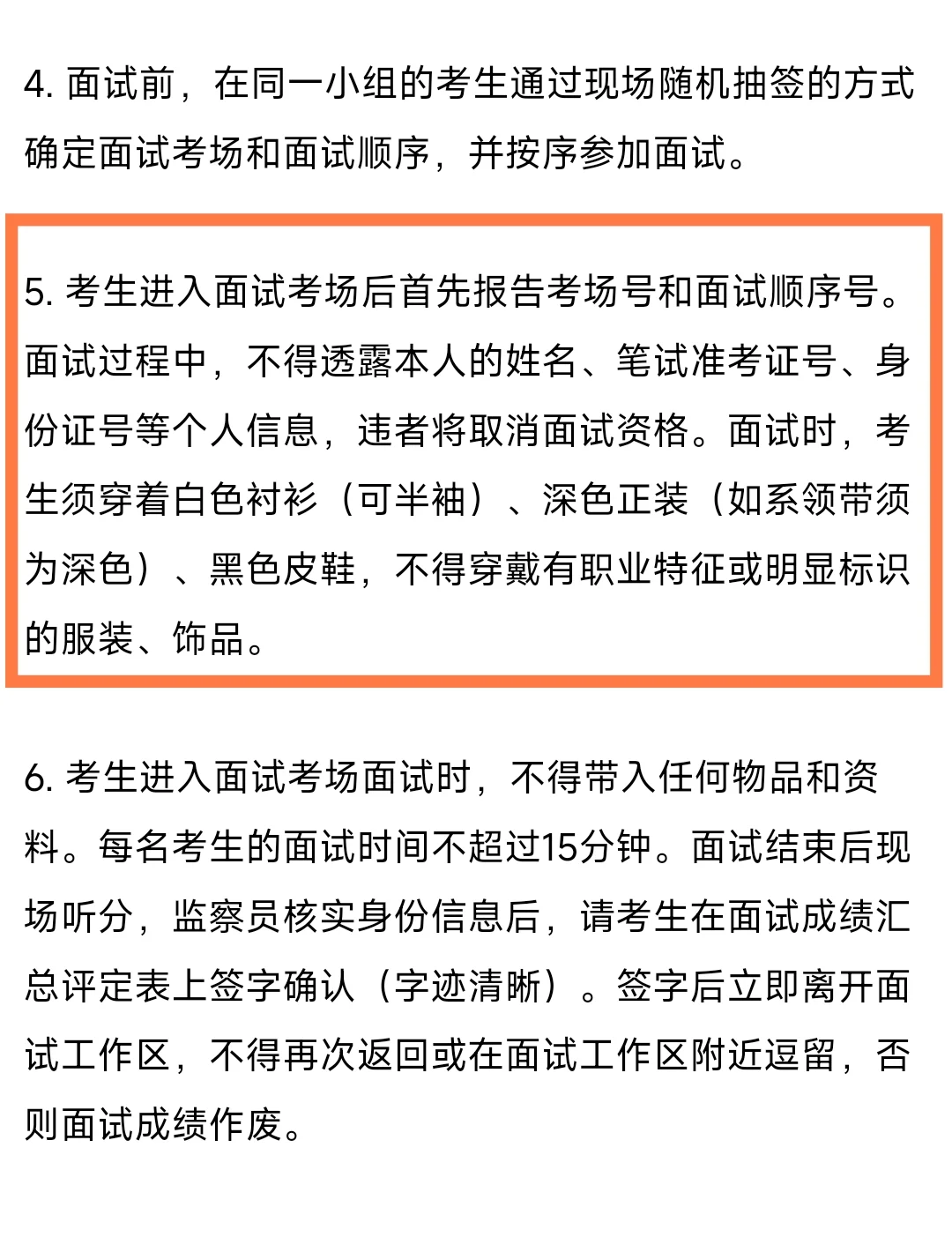 4. 面试前，在同一小组的考生通过现场随机抽签的方式确定面试考场和面试顺序，并按序参加面试。

5. 考生进入面试考场后首先报告考场号和面试顺序号。面试过程中，不得透露本人的姓名、笔试准考证号、身份证号等个人信息，违者将取消面试资格。面试时，考生须穿着白色衬衫（可半袖）、深色正装（如系领带须为深色）、黑色皮鞋，不得穿戴有职业特征或明显标识的服装、饰品。

6. 考生进入面试考场面试时，不得带入任何物品和资料。每名考生的面试时间不超过15分钟。面试结束后现场听分，监察员核实身份信息后，请考生在面试成绩汇总评定表上签字确认（字迹清晰）。签字后立即离开面试工作区，不得再次返回或在面试工作区附近逗留，否则面试成绩作废。